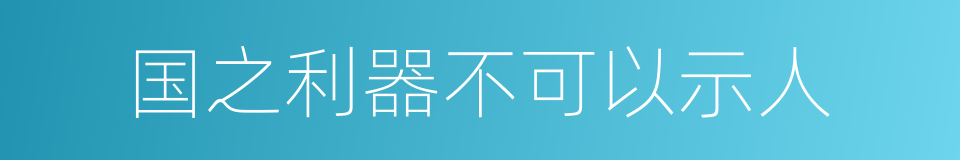 国之利器不可以示人